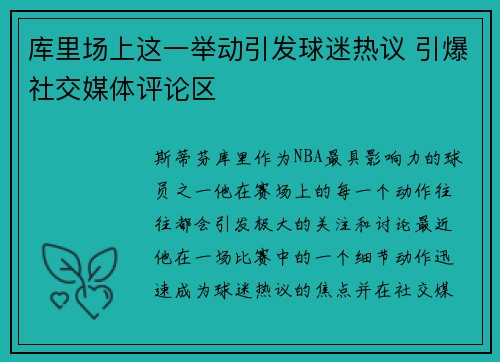 库里场上这一举动引发球迷热议 引爆社交媒体评论区

斯蒂芬库里作为NBA最具影响力的球员之一他在赛场上的每一个动作往往都会引发极大的关注和讨论最近他在一场比赛中的一个细节动作迅速成为球迷热议的焦点并在社交媒